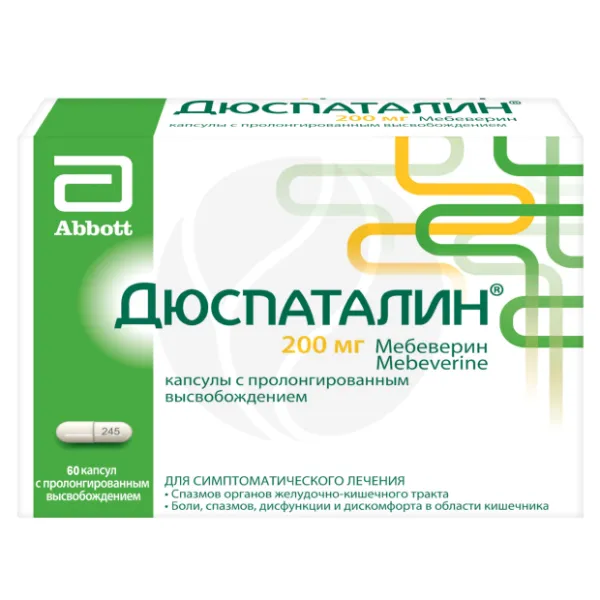 ДЮСПАТАЛИН®
200 мг Мебеверин
капсулы с пролонгированным высвобождением

Abbott

ДЮСПАТАЛИН®
200 мг Мебеверин
Mebeverine
капсулы с пролонгированным высвобождением

245

60 капсул с пролонгированным высвобождением

ДЛЯ СИМПТОМАТИЧЕСКОГО ЛЕЧЕНИЯ
• Спазмов органов желудочно-кишечного тракта
• Боли, спазмов, дисфункции и дискомфорта в области кишечника